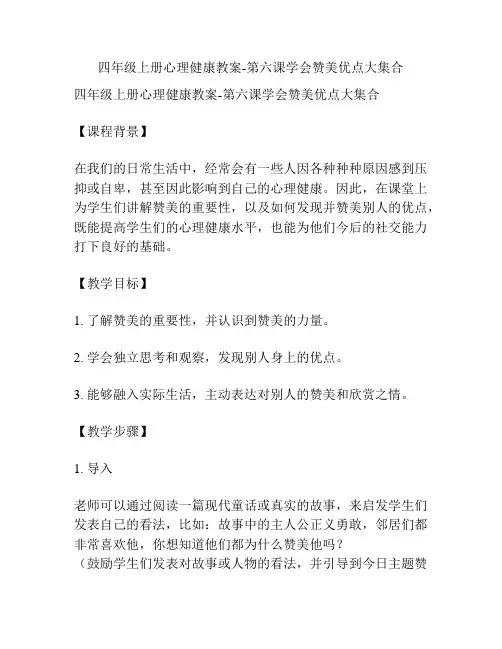 四年级上册心理健康教案-第六课学会赞美优点大集合

四年级上册心理健康教案-第六课学会赞美优点大集合

【课程背景】

在我们的日常生活中，经常会有一些人因各种种种原因感到压抑或自卑，甚至因此影响到自己的心理健康。因此，在课堂上为学生们讲解赞美的重要性，以及如何发现并赞美别人的优点，既能提高学生们的心理健康水平，也能为他们今后的社交能力打下良好的基础。

【教学目标】

1. 了解赞美的重要性，并认识到赞美的力量。

2. 学会独立思考和观察，发现别人身上的优点。

3. 能够融入实际生活，主动表达对别人的赞美和欣赏之情。

【教学步骤】

1. 导入

老师可以通过阅读一篇现代童话或真实的故事，来启发学生们发表自己的看法，比如：故事中的主人公正义勇敢，邻居们都非常喜欢他，你想知道他们都为什么赞美他吗？
（鼓励学生们发表对故事或人物的看法，并引导到今日主题赞